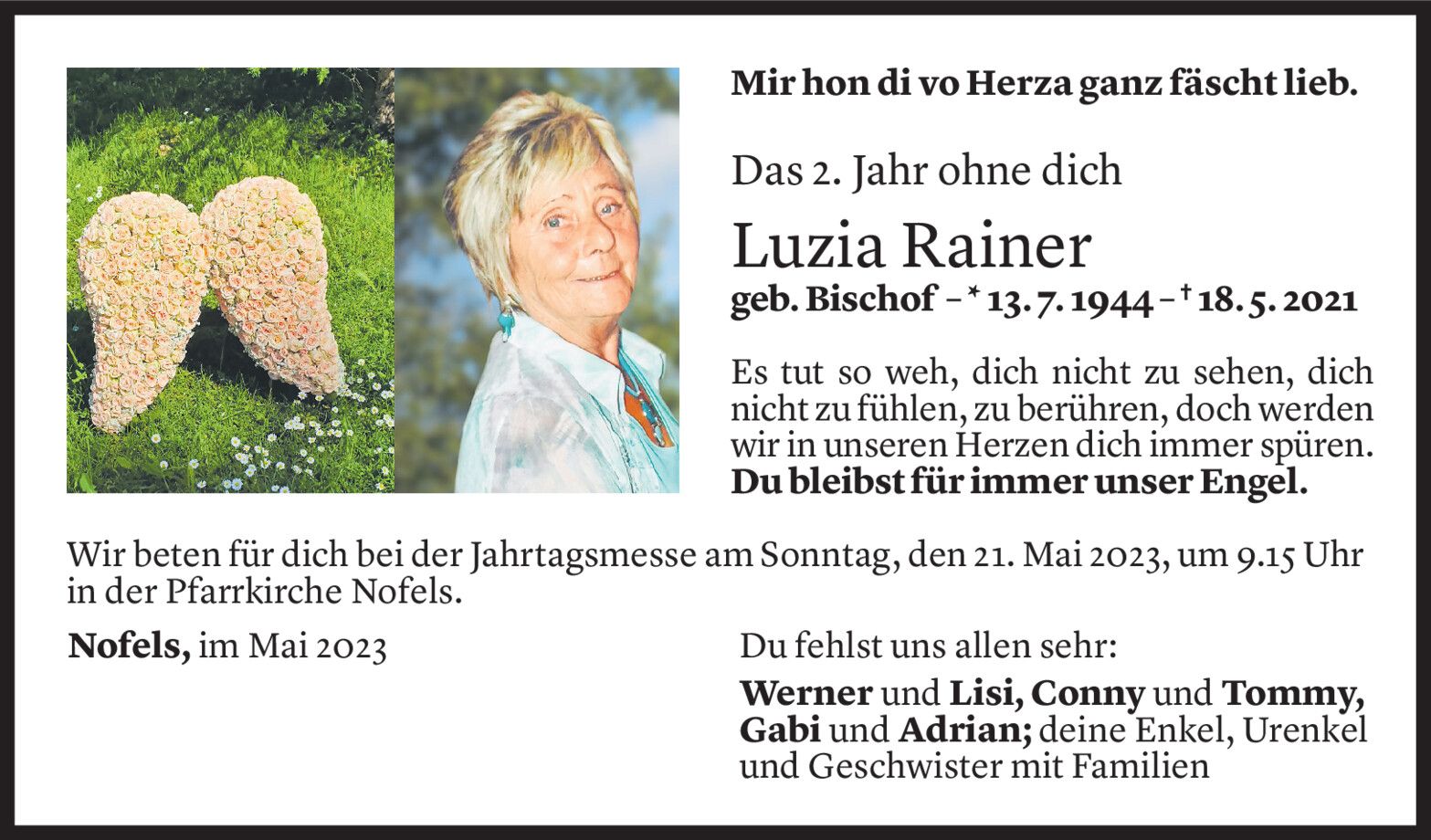 Mir hon di vo Herza ganz fäscht lieb.

Das 2. Jahr ohne dich

Luzia Rainer

geb. Bischof – * 13. 7. 1944 – † 18. 5. 2021

Es tut so weh, dich nicht zu sehen, dich nicht zu fühlen, zu berühren, doch werden wir in unseren Herzen dich immer spüren. Du bleibst für immer unser Engel.

Wir beten für dich bei der Jahrtagsmesse am Sonntag, den 21. Mai 2023, um 9.15 Uhr in der Pfarrkirche Nofels.

Nofels, im Mai 2023

Du fehlst uns allen sehr:

Werner und Lisi, Conny und Tommy, Gabi und Adrian; deine Enkel, Urenkel und Geschwister mit Familien